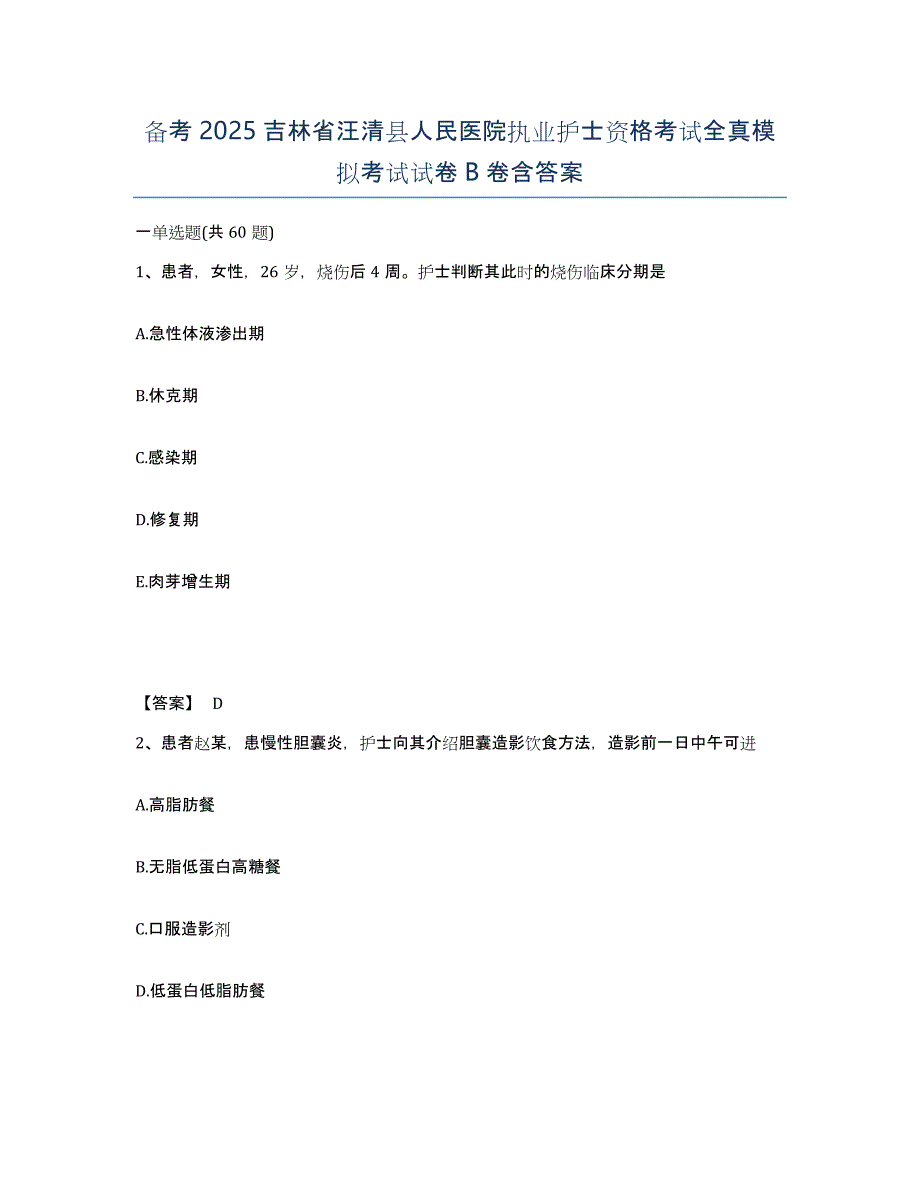 备考 2025 吉林省汪清县人民医院执业护士资格考试全真模拟考试试卷 B 卷含答案

一单选题(共 60 题)

1、患者，女性，26 岁，烧伤后 4 周。护士判断其此时的烧伤临床分期是

A.急性体液渗出期

B.休克期

C.感染期

D.修复期

E.肉芽增生期

【答案】 D

2、患者赵某，患慢性胆囊炎，护士向其介绍胆囊造影饮食方法，造影前一日中午可进

A.高脂肪餐

B.无脂低蛋白高糖餐

C.口服造影剂

D.低蛋白低脂肪餐